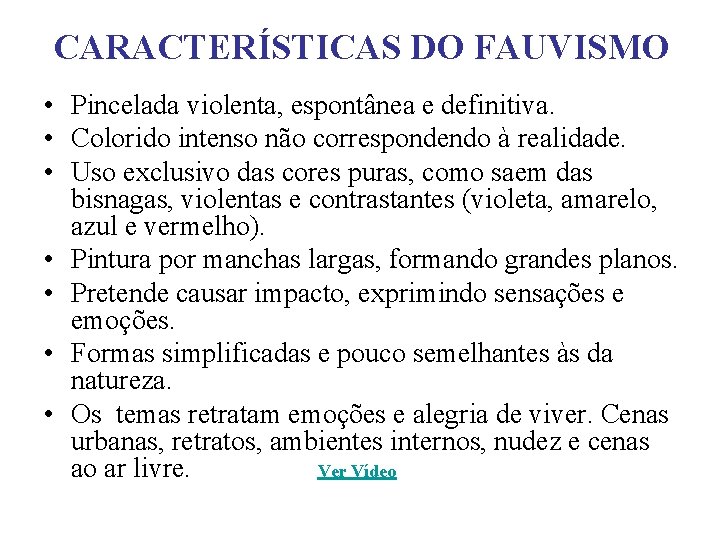 CARACTERÍSTICAS DO FAUVISMO

• Pincelada violenta, espontânea e definitiva.
• Colorido intenso não correspondendo à realidade.
• Uso exclusivo das cores puras, como saem das bisnagas, violentas e contrastantes (violeta, amarelo, azul e vermelho).
• Pintura por manchas largas, formando grandes planos.
• Pretende causar impacto, exprimindo sensações e emoções.
• Formas simplificadas e pouco semelhantes às da natureza.
• Os temas retratam emoções e alegria de viver. Cenas urbanas, retratos, ambientes internos, nudez e cenas ao ar livre. Ver Vídeo